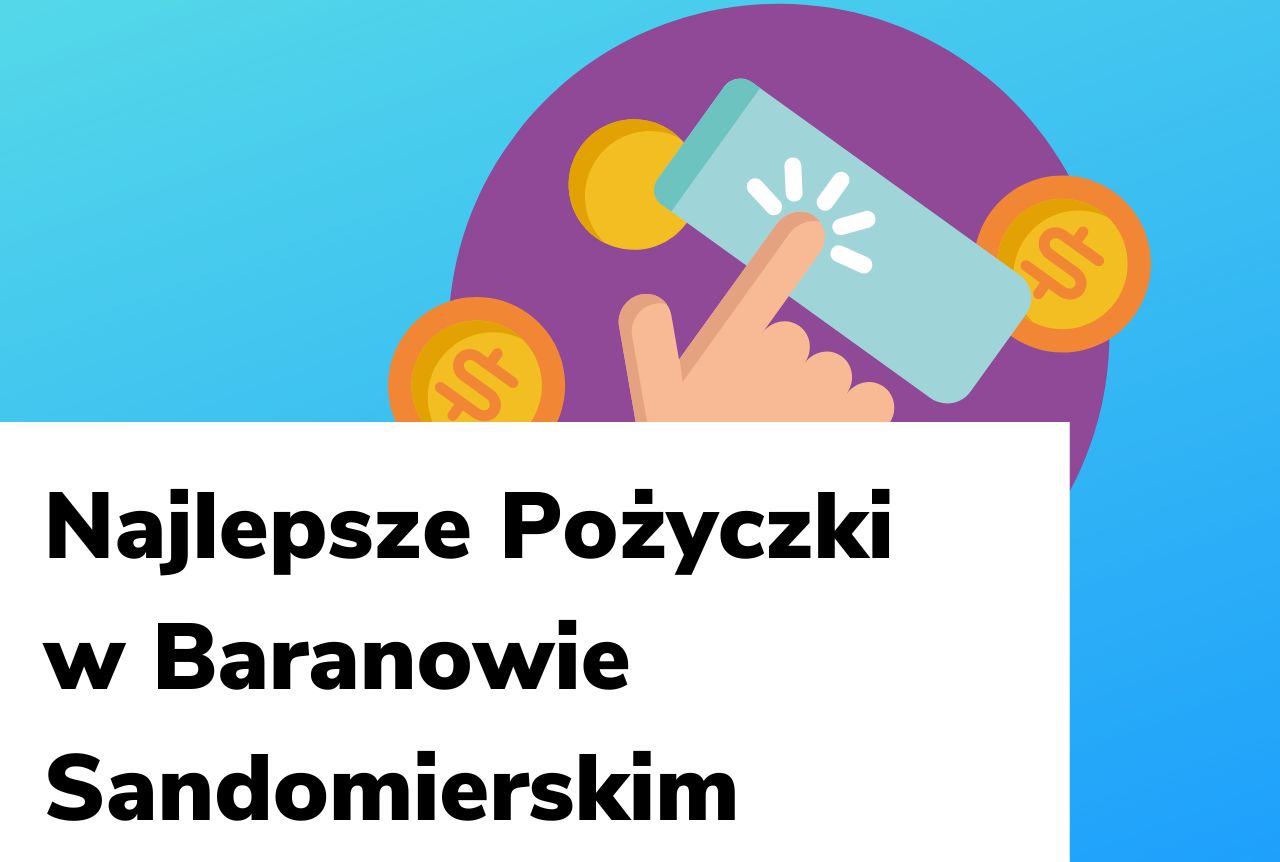 Najlepsze Pożyczki w Baranowie Sandomierskim